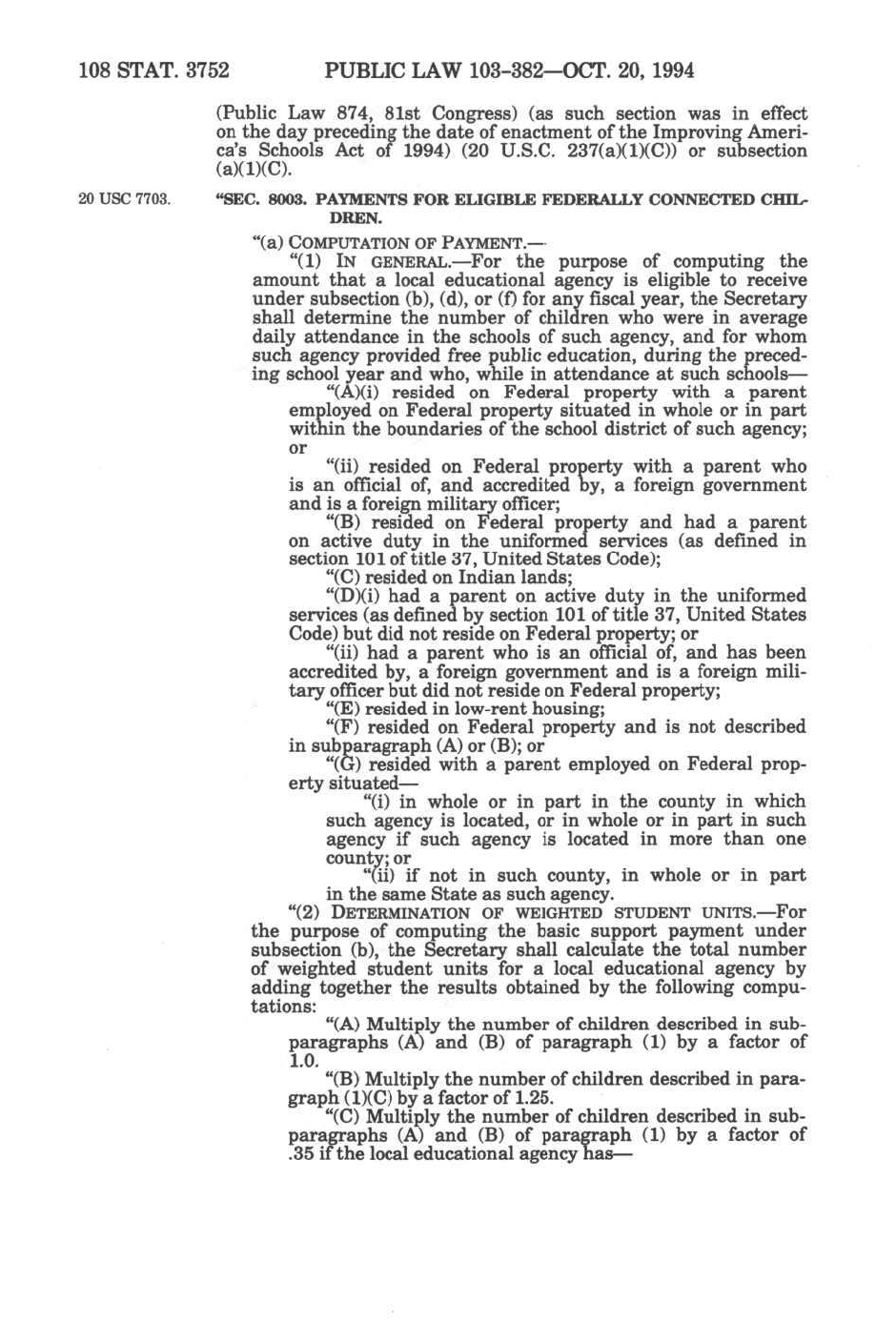 108 STAT. 3752 PUBLIC LAW 103-382—OCT. 20, 1994

(Public Law 874, 81st Congress) (as such section was in effect on the day preceding the date of enactment of the Improving America's Schools Act of 1994) (20 U.S.C. 237(a)(1)(C)) or subsection (a)(1)(C).

20 USC 7703.

"SEC. 8003. PAYMENTS FOR ELIGIBLE FEDERALLY CONNECTED CHILDREN.

"(a) COMPUTATION OF PAYMENT.—

"(1) IN GENERAL.—For the purpose of computing the amount that a local educational agency is eligible to receive under subsection (b), (d), or (f) for any fiscal year, the Secretary shall determine the number of children who were in average daily attendance in the schools of such agency, and for whom such agency provided free public education, during the preceding school year and who, while in attendance at such schools—

"(A)(i) resided on Federal property with a parent employed on Federal property situated in whole or in part within the boundaries of the school district of such agency; or

"(ii) resided on Federal property with a parent who is an official of, and accredited by, a foreign government and is a foreign military officer;

"(B) resided on Federal property and had a parent on active duty in the uniformed services (as defined in section 101 of title 37, United States Code);

"(C) resided on Indian lands;

"(D)(i) had a parent on active duty in the uniformed services (as defined by section 101 of title 37, United States Code) but did not reside on Federal property; or

"(ii) had a parent who is an official of, and has been accredited by, a foreign government and is a foreign military officer but did not reside on Federal property;

"(E) resided in low-rent housing;

"(F) resided on Federal property and is not described in subparagraph (A) or (B); or

"(G) resided with a parent employed on Federal property situated—

"(i) in whole or in part in the county in which such agency is located, or in whole or in part in such agency if such agency is located in more than one county; or

"(ii) if not in such county, in whole or in part in the same State as such agency.

"(2) DETERMINATION OF WEIGHTED STUDENT UNITS.—For the purpose of computing the basic support payment under subsection (b), the Secretary shall calculate the total number of weighted student units for a local educational agency by adding together the results obtained by the following computations:

"(A) Multiply the number of children described in subparagraphs (A) and (B) of paragraph (1) by a factor of 1.0.

"(B) Multiply the number of children described in paragraph (1)(C) by a factor of 1.25.

"(C) Multiply the number of children described in subparagraphs (A) and (B) of paragraph (1) by a factor of .35 if the local educational agency has—